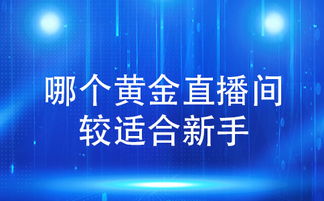 哪个黄金直播间
较适合新手